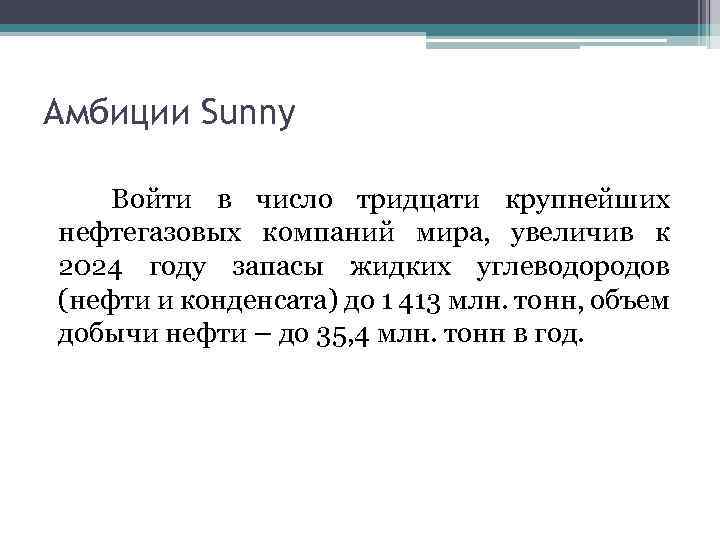 Амбиции Sunny

Войти в число тридцати крупнейших нефтегазовых компаний мира, увеличив к 2024 году запасы жидких углеводородов (нефти и конденсата) до 1 413 млн. тонн, объем добычи нефти – до 35,4 млн. тонн в год.